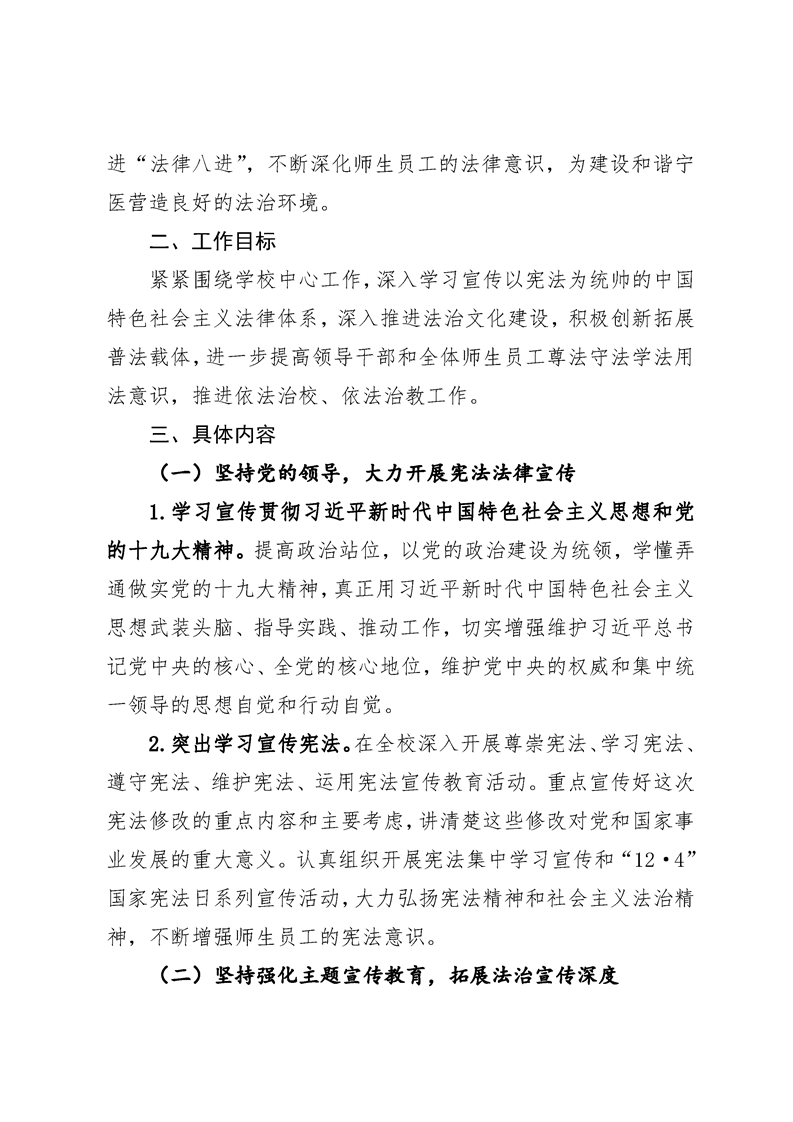 进“法律八进”，不断深化师生员工的法律意识，为建设和谐宁医营造良好的法治环境。

二、工作目标

紧紧围绕学校中心工作，深入学习宣传以宪法为统帅的中国特色社会主义法律体系，深入推进法治文化建设，积极创新拓展普法载体，进一步提高领导干部和全体师生员工尊法守法学法用法意识，推进依法治校、依法治教工作。

三、具体内容

（一）坚持党的领导，大力开展宪法法律宣传

1.学习宣传贯彻习近平新时代中国特色社会主义思想和党的十九大精神。提高政治站位，以党的政治建设为统领，学懂弄通做实党的十九大精神，真正用习近平新时代中国特色社会主义思想武装头脑、指导实践、推动工作，切实增强维护习近平总书记党中央的核心、全党的核心地位，维护党中央的权威和集中统一领导的思想自觉和行动自觉。

2.突出学习宣传宪法。在全校深入开展尊崇宪法、学习宪法、遵守宪法、维护宪法、运用宪法宣传教育活动。重点宣传好这次宪法修改的重点内容和主要考虑，讲清楚这些修改对党和国家事业发展的重大意义。认真组织开展宪法集中学习宣传和“12·4”国家宪法日系列宣传活动，大力弘扬宪法精神和社会主义法治精神，不断增强师生员工的宪法意识。

（二）坚持强化主题宣传教育，拓展法治宣传深度